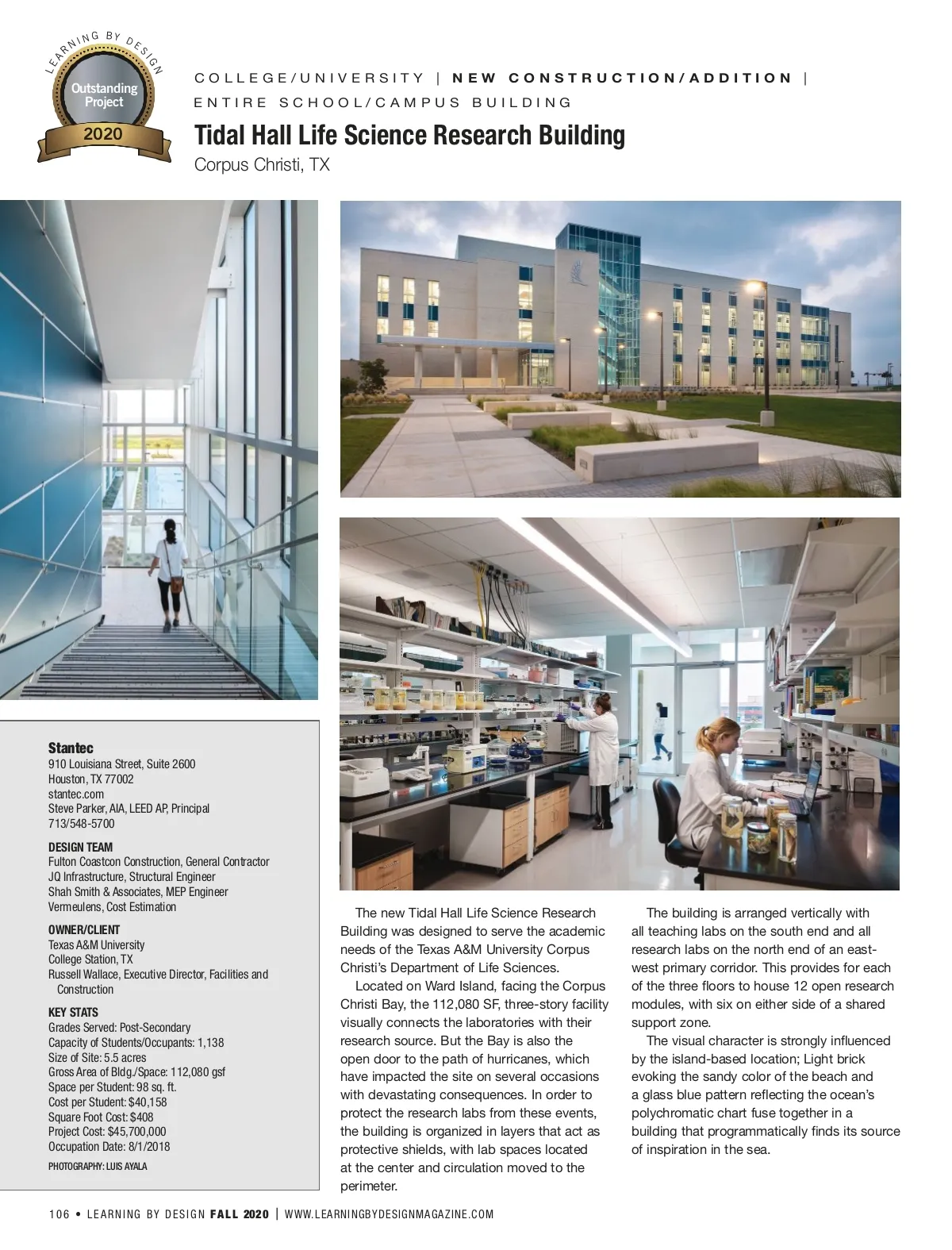 LEARNING BY DESIGN
Outstanding Project
2020

COLLEGE/UNIVERSITY | NEW CONSTRUCTION/ADDITION | ENTIRE SCHOOL/CAMPUS BUILDING

Tidal Hall Life Science Research Building
Corpus Christi, TX

Stantec
910 Louisiana Street, Suite 2600
Houston, TX 77002
stantec.com
Steve Parker, AIA, LEED AP, Principal
713/548-5700

DESIGN TEAM
Fulton Coastcon Construction, General Contractor
JQ Infrastructure, Structural Engineer
Shah Smith & Associates, MEP Engineer
Vermeulens, Cost Estimation

OWNER/CLIENT
Texas A&M University
College Station, TX
Russell Wallace, Executive Director, Facilities and Construction

KEY STATS
Grades Served: Post-Secondary
Capacity of Students/Occupants: 1,138
Size of Site: 5.5 acres
Gross Area of Bldg./Space: 112,080 gsf
Space per Student: 98 sq. ft.
Cost per Student: $40,158
Square Foot Cost: $408
Project Cost: $45,700,000
Occupation Date: 8/1/2018

PHOTOGRAPHY: LUIS AYALA

The new Tidal Hall Life Science Research Building was designed to serve the academic needs of the Texas A&M University Corpus Christi's Department of Life Sciences.

Located on Ward Island, facing the Corpus Christi Bay, the 112,080 SF, three-story facility visually connects the laboratories with their research source. But the Bay is also the open door to the path of hurricanes, which have impacted the site on several occasions with devastating consequences. In order to protect the research labs from these events, the building is organized in layers that act as protective shields, with lab spaces located at the center and circulation moved to the perimeter.

The building is arranged vertically with all teaching labs on the south end and all research labs on the north end of an east-west primary corridor. This provides for each of the three floors to house 12 open research modules, with six on either side of a shared support zone.

The visual character is strongly influenced by the island-based location; Light brick evoking the sandy color of the beach and a glass blue pattern reflecting the ocean's polychromatic chart fuse together in a building that programmatically finds its source of inspiration in the sea.

106 • LEARNING BY DESIGN FALL 2020 | WWW.LEARNINGBYDESIGNMAGAZINE.COM